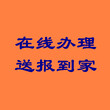 在线办理
送报到家